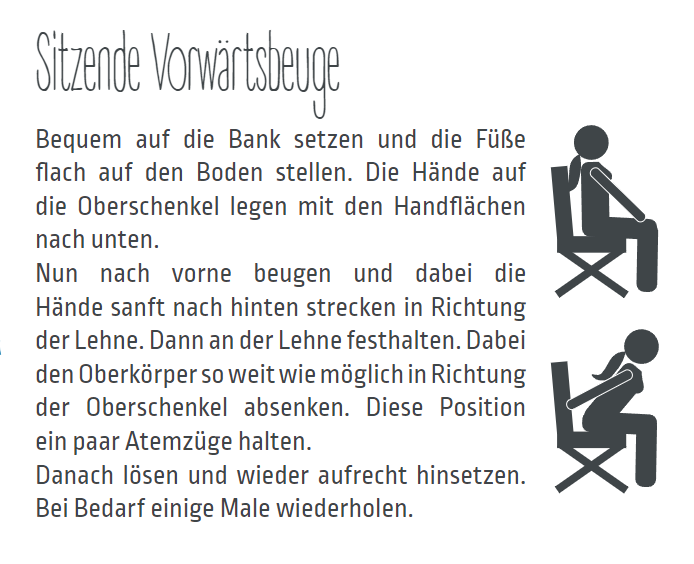 Sitzende Vorwärtsbeuge

Bequem auf die Bank setzen und die Füße flach auf den Boden stellen. Die Hände auf die Oberschenkel legen mit den Handflächen nach unten.

Nun nach vorne beugen und dabei die Hände sanft nach hinten strecken in Richtung der Lehne. Dann an der Lehne festhalten. Dabei den Oberkörper so weit wie möglich in Richtung der Oberschenkel absenken. Diese Position ein paar Atemzüge halten.

Danach lösen und wieder aufrecht hinsetzen. Bei Bedarf einige Male wiederholen.